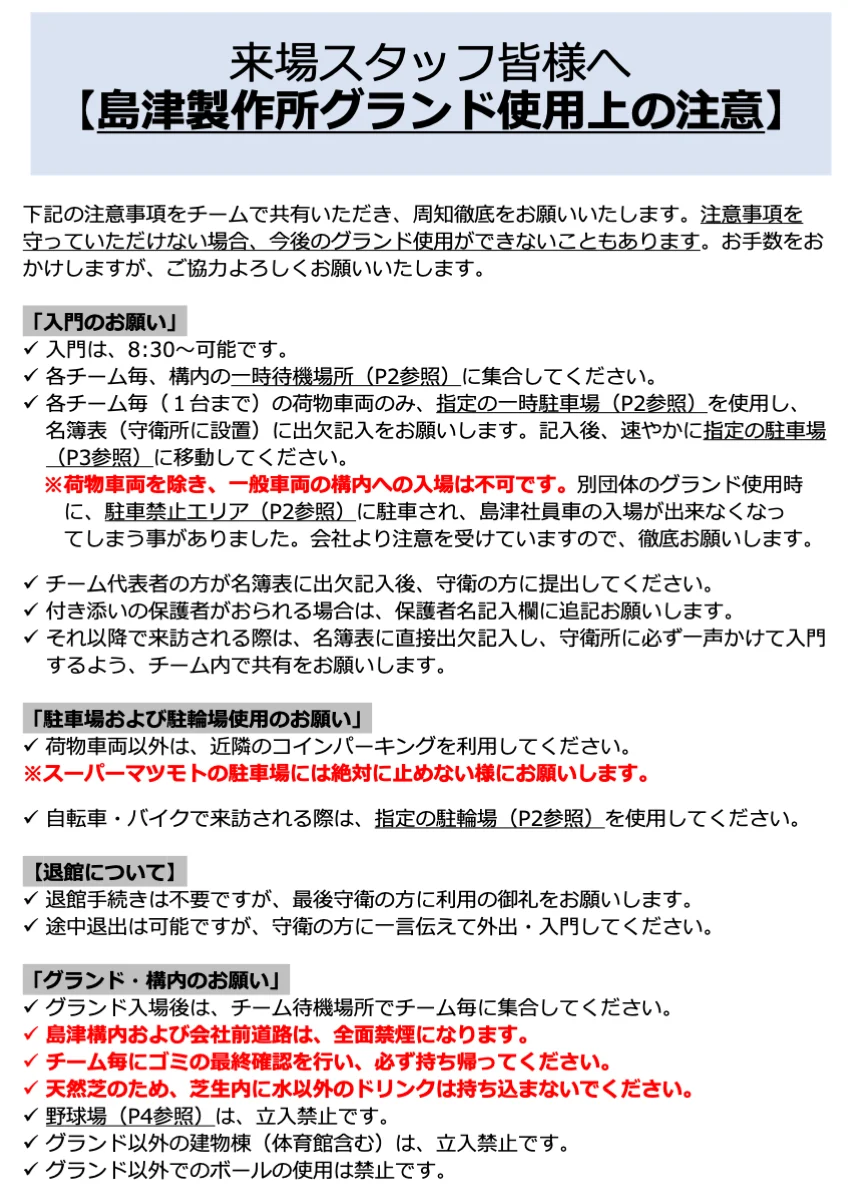 来場スタッフ皆様へ
【島津製作所グランド使用上の注意】

下記の注意事項をチームで共有いただき、周知徹底をお願いいたします。注意事項を守っていただけない場合、今後のグランド使用ができないこともあります。お手数をおかけしますが、ご協力よろしくお願いいたします。

「入門のお願い」
✓ 入門は、8:30～可能です。
✓ 各チーム毎、構内の一時待機場所（P2参照）に集合してください。
✓ 各チーム毎（１台まで）の荷物車両のみ、指定の一時駐車場（P2参照）を使用し、名簿表（守衛所に設置）に出欠記入をお願いします。記入後、速やかに指定の駐車場（P3参照）に移動してください。
※荷物車両を除き、一般車両の構内への入場は不可です。別団体のグランド使用時に、駐車禁止エリア（P2参照）に駐車され、島津社員車の入場が出来なくなってしまう事がありました。会社より注意を受けていますので、徹底お願いします。

✓ チーム代表者の方が名簿表に出欠記入後、守衛の方に提出してください。
✓ 付き添いの保護者がおられる場合は、保護者名記入欄に追記お願いします。
✓ それ以降で来訪される際は、名簿表に直接出欠記入し、守衛所に必ず一声かけて入門するよう、チーム内で共有をお願いします。

「駐車場および駐輪場使用のお願い」
✓ 荷物車両以外は、近隣のコインパーキングを利用してください。
※スーパーマツモトの駐車場には絶対に止めない様にお願いします。

✓ 自転車・バイクで来訪される際は、指定の駐輪場（P2参照）を使用してください。

【退館について】
✓ 退館手続きは不要ですが、最後守衛の方に利用の御礼をお願いします。
✓ 途中退出は可能ですが、守衛の方に一言伝えて外出・入門してください。

「グランド・構内のお願い」
✓ グランド入場後は、チーム待機場所でチーム毎に集合してください。
✓ 島津構内および会社前道路は、全面禁煙になります。
✓ チーム毎にゴミの最終確認を行い、必ず持ち帰ってください。
✓ 天然芝のため、芝生内に水以外のドリンクは持ち込まないでください。
✓ 野球場（P4参照）は、立入禁止です。
✓ グランド以外の建物棟（体育館含む）は、立入禁止です。
✓ グランド以外でのボールの使用は禁止です。